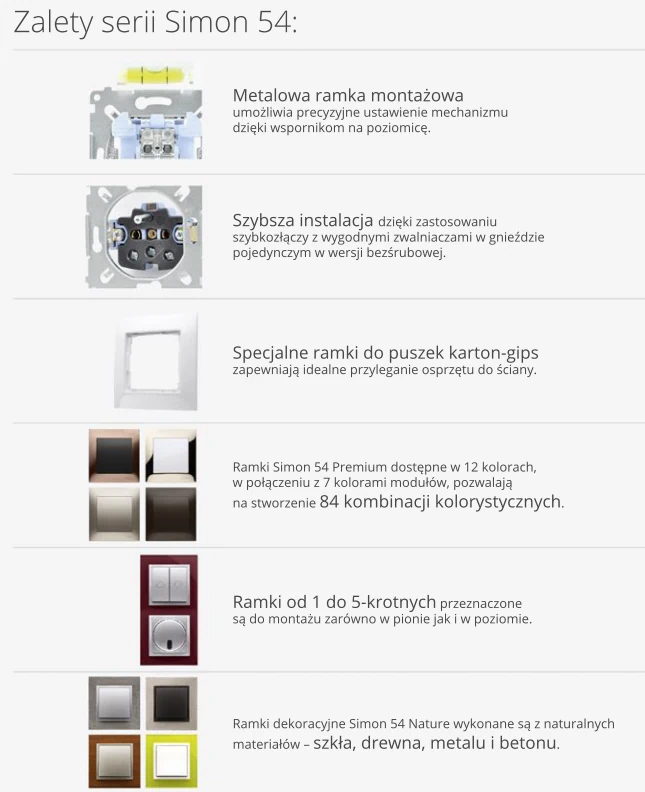 Zalety serii Simon 54:

Metalowa ramka montażowa
umożliwia precyzyjne ustawienie mechanizmu dzięki wspornikom na poziomicę.

Szybsza instalacja dzięki zastosowaniu szybkozłączy z wygodnymi zwalniaczami w gnieździe pojedynczym w wersji bezśrubowej.

Specjalne ramki do puszek karton-gips
zapewniają idealne przyleganie osprzętu do ściany.

Ramki Simon 54 Premium dostępne w 12 kolorach, w połączeniu z 7 kolorami modułów, pozwalają na stworzenie 84 kombinacji kolorystycznych.

Ramki od 1 do 5-krotnych przeznaczone są do montażu zarówno w pionie jak i w poziomie.

Ramki dekoracyjne Simon 54 Nature wykonane są z naturalnych materiałów – szkła, drewna, metalu i betonu.